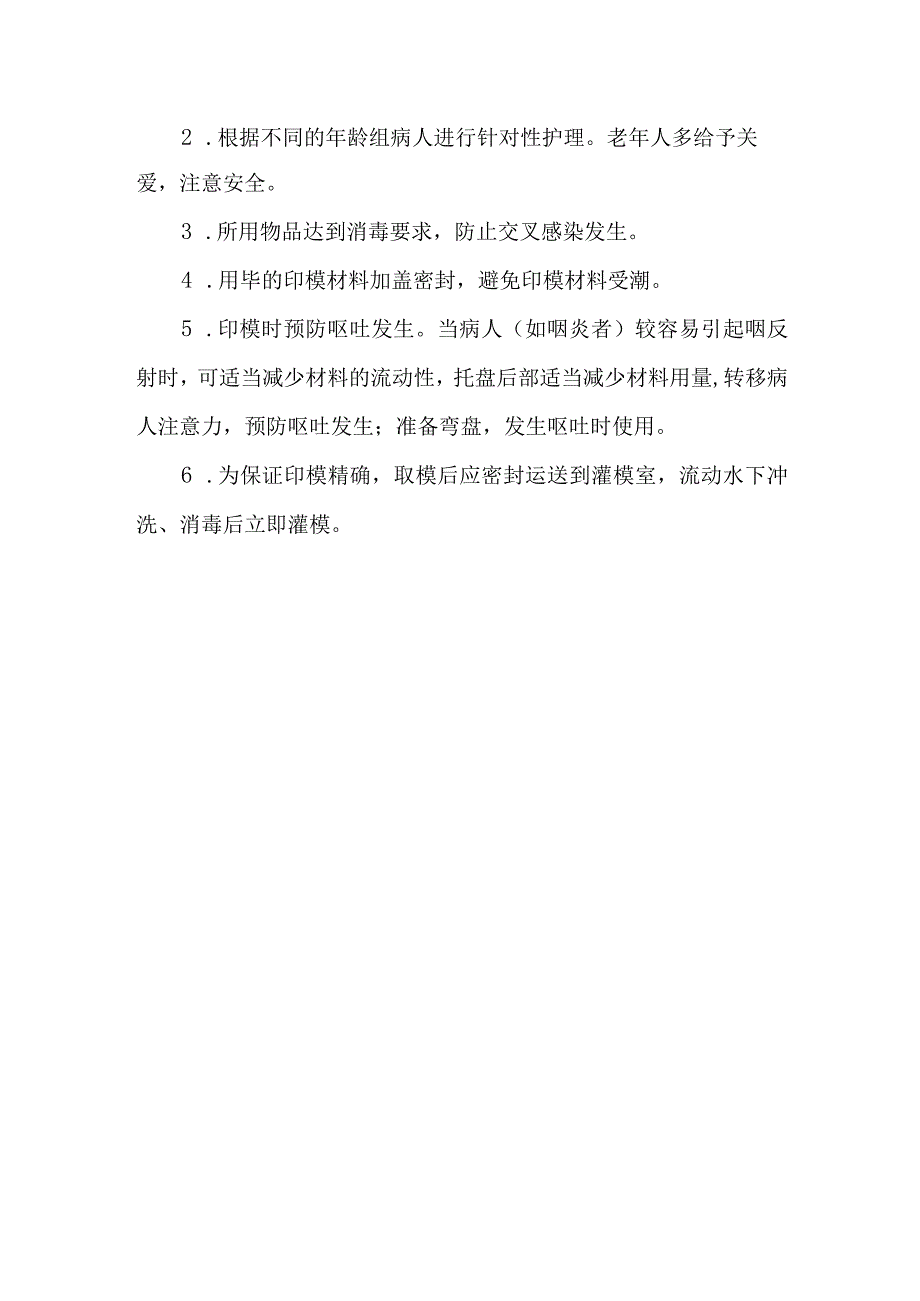 2．根据不同的年龄组病人进行针对性护理。老年人多给予关爱，注意安全。

3．所用物品达到消毒要求，防止交叉感染发生。

4．用毕的印模材料加盖密封，避免印模材料受潮。

5．印模时预防呕吐发生。当病人（如咽炎者）较容易引起咽反射时，可适当减少材料的流动性，托盘后部适当减少材料用量,转移病人注意力，预防呕吐发生；准备弯盘，发生呕吐时使用。

6．为保证印模精确，取模后应密封运送到灌模室，流动水下冲洗、消毒后立即灌模。